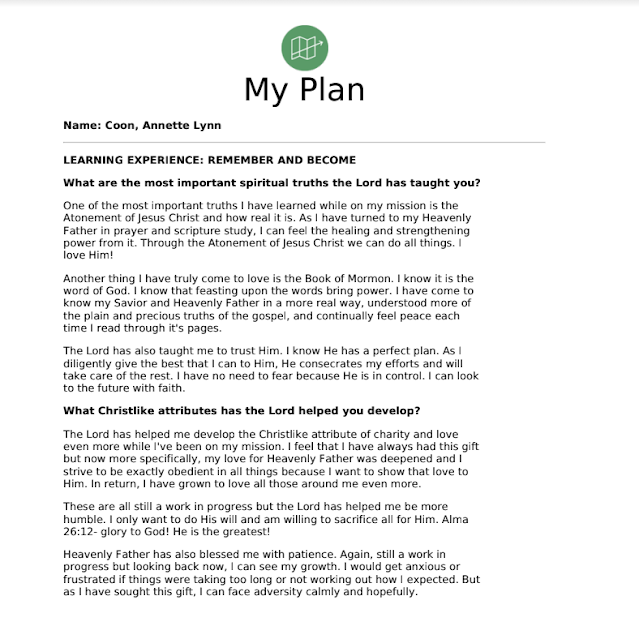 My Plan

Name: Coon, Annette Lynn

LEARNING EXPERIENCE: REMEMBER AND BECOME

What are the most important spiritual truths the Lord has taught you?

One of the most important truths I have learned while on my mission is the Atonement of Jesus Christ and how real it is. As I have turned to my Heavenly Father in prayer and scripture study, I can feel the healing and strengthening power from it. Through the Atonement of Jesus Christ we can do all things. I love Him!

Another thing I have truly come to love is the Book of Mormon. I know it is the word of God. I know that feasting upon the words bring power. I have come to know my Savior and Heavenly Father in a more real way, understood more of the plain and precious truths of the gospel, and continually feel peace each time I read through it's pages.

The Lord has also taught me to trust Him. I know He has a perfect plan. As I diligently give the best that I can to Him, He consecrates my efforts and will take care of the rest. I have no need to fear because He is in control. I can look to the future with faith.

What Christlike attributes has the Lord helped you develop?

The Lord has helped me develop the Christlike attribute of charity and love even more while I've been on my mission. I feel that I have always had this gift but now more specifically, my love for Heavenly Father was deepened and I strive to be exactly obedient in all things because I want to show that love to Him. In return, I have grown to love all those around me even more.

These are all still a work in progress but the Lord has helped me be more humble. I only want to do His will and am willing to sacrifice all for Him. Alma 26:12- glory to God! He is the greatest!

Heavenly Father has also blessed me with patience. Again, still a work in progress but looking back now, I can see my growth. I would get anxious or frustrated if things were taking too long or not working out how I expected. But as I have sought this gift, I can face adversity calmly and hopefully.